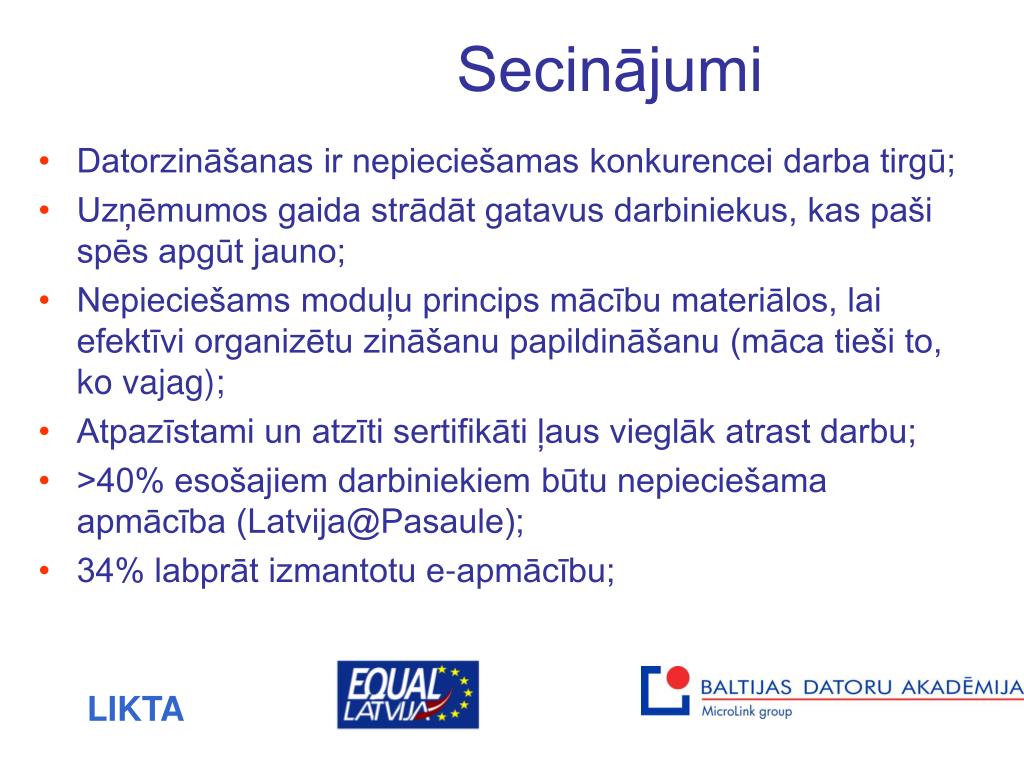 Secinājumi

• Datorzināšanas ir nepieciešamas konkurencei darba tirgū;
• Uzņēmumos gaida strādāt gatavus darbiniekus, kas paši spēs apgūt jauno;
• Nepieciešams moduļu princips mācību materiālos, lai efektīvi organizētu zināšanu papildināšanu (māca tieši to, ko vajag);
• Atpazīstami un atzīti sertifikāti ļaus vieglāk atrast darbu;
• >40% esošajiem darbiniekiem būtu nepieciešama apmācība (Latvija@Pasaule);
• 34% labprāt izmantotu e-apmācību;

LIKTA

EQUAL LATVIJA

BALTIJAS DATORU AKADĒMIJA
MicroLink group